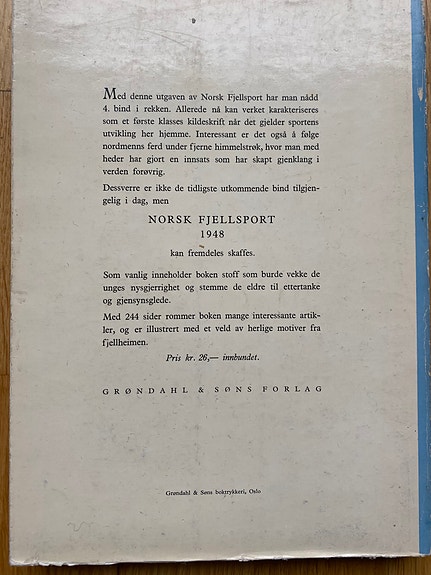 Med denne utgaven av Norsk Fjellsport har man nådd 4. bind i rekken. Allerede nå kan verket karakteriseres som et første klasses kildeskrift når det gjelder sportens utvikling her hjemme. Interessant er det også å følge nordmenns ferd under fjerne himmelstrøk, hvor man med heder har gjort en innsats som har skapt gjenklang i verden forøvrig.

Dessverre er ikke de tidligste utkommende bind tilgjengelig i dag, men

NORSK FJELLSPORT
1948

kan fremdeles skaffes.

Som vanlig inneholder boken stoff som burde vekke de unges nysgjerrighet og stemme de eldre til ettertanke og gjensynsglede.

Med 244 sider rommer boken mange interessante artikler, og er illustrert med et veld av herlige motiver fra fjellheimen.

Pris kr. 26,— innbundet.

GRØNDAHL & SØNS FORLAG

Grøndahl & Søns boktrykkeri, Oslo